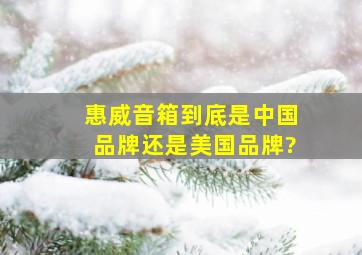 惠威音箱到底是中国品牌还是美国品牌?